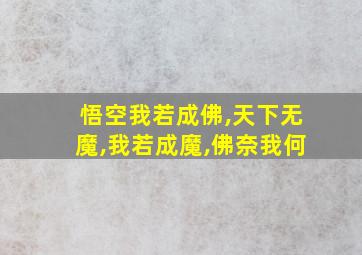 悟空我若成佛,天下无魔,我若成魔,佛奈我何